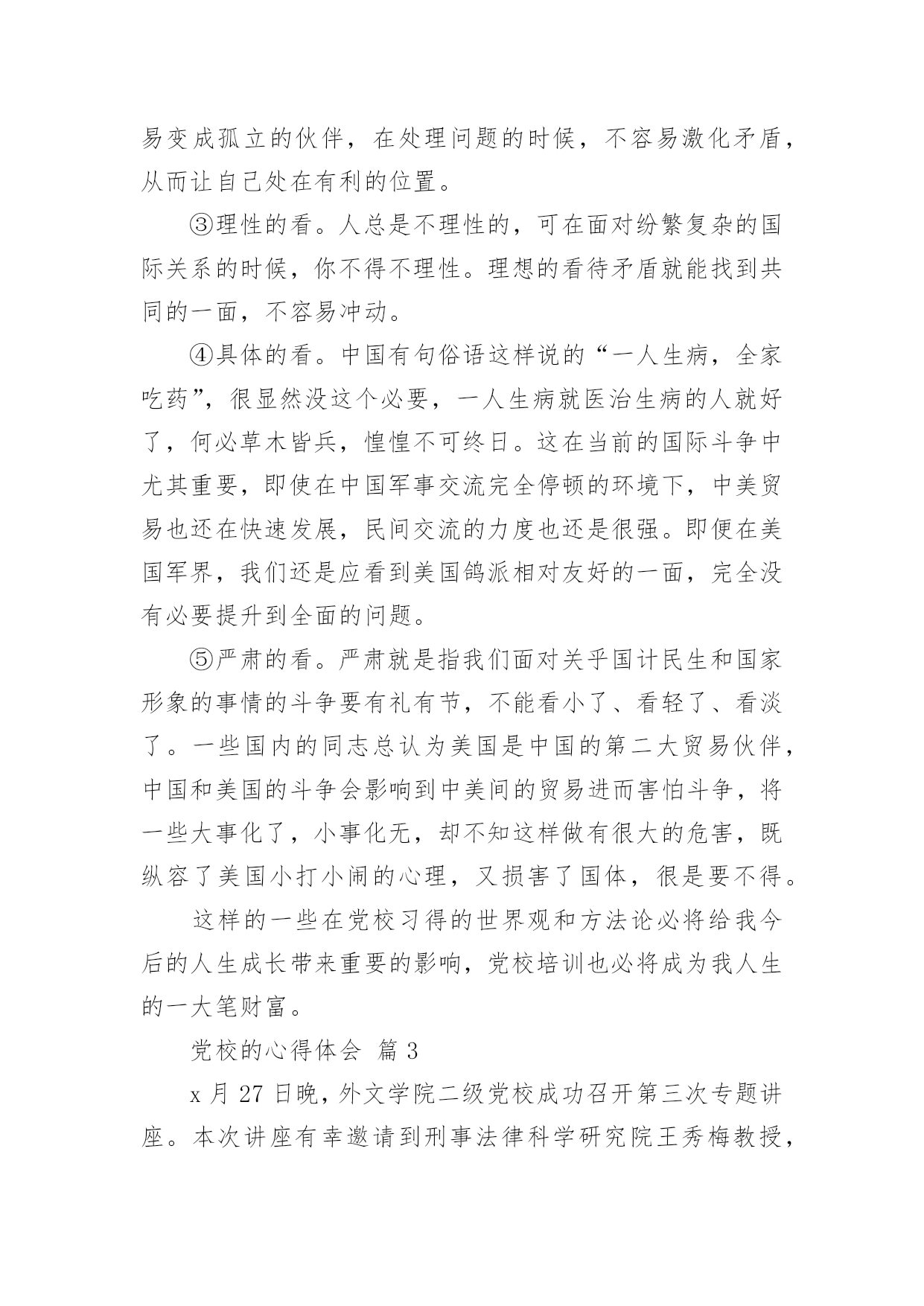 易变成孤立的伙伴，在处理问题的时候，不容易激化矛盾，从而让自己处在有利的位置。

③理性的看。人总是不理性的，可在面对纷繁复杂的国际关系的时候，你不得不理性。理想的看待矛盾就能找到共同的一面，不容易冲动。

④具体的看。中国有句俗语这样说的“一人生病，全家吃药”，很显然没这个必要，一人生病就医治生病的人就好了，何必草木皆兵，惶惶不可终日。这在当前的国际斗争中尤其重要，即使在中国军事交流完全停顿的环境下，中美贸易也还在快速发展，民间交流的力度也还是很强。即便在美国军界，我们还是应看到美国鸽派相对友好的一面，完全没有必要提升到全面的问题。

⑤严肃的看。严肃就是指我们面对关乎国计民生和国家形象的事情的斗争要有礼有节，不能看小了、看轻了、看淡了。一些国内的同志总认为美国是中国的第二大贸易伙伴，中国和美国的斗争会影响到中美间的贸易进而害怕斗争，将一些大事化了，小事化无，却不知这样做有很大的危害，既纵容了美国小打小闹的心理，又损害了国体，很是要不得。

这样的一些在党校习得的世界观和方法论必将给我今后的人生成长带来重要的影响，党校培训也必将成为我人生的一大笔财富。

党校的心得体会 篇 3

x 月 27 日晚，外文学院二级党校成功召开第三次专题讲座。本次讲座有幸邀请到刑事法律科学研究院王秀梅教授，